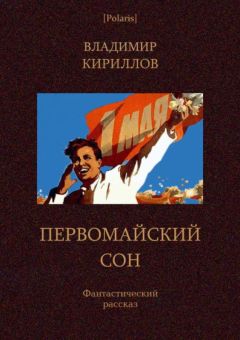 [Polaris]

ВЛАДИМИР КИРИЛЛОВ

1 МАЯ

ПЕРВОМАЙСКИЙ СОН

Фантастический рассказ